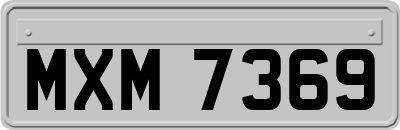 MXM 7369